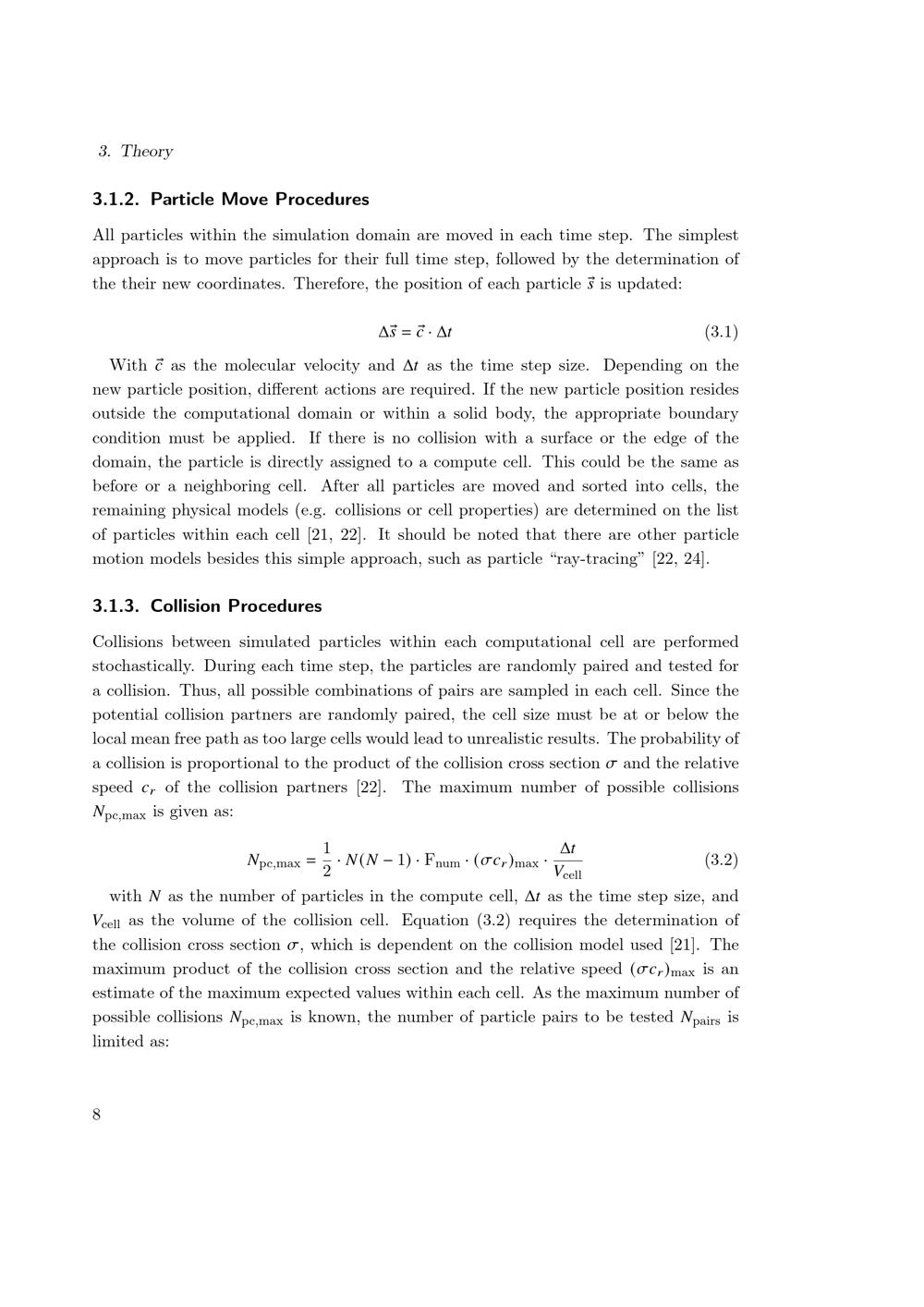 3. Theory

3.1.2. Particle Move Procedures

All particles within the simulation domain are moved in each time step. The simplest approach is to move particles for their full time step, followed by the determination of the their new coordinates. Therefore, the position of each particle $\vec{s}$ is updated:

$\Delta\vec{s} = \vec{c} \cdot \Delta t$ (3.1)

With $\vec{c}$ as the molecular velocity and $\Delta t$ as the time step size. Depending on the new particle position, different actions are required. If the new particle position resides outside the computational domain or within a solid body, the appropriate boundary condition must be applied. If there is no collision with a surface or the edge of the domain, the particle is directly assigned to a compute cell. This could be the same as before or a neighboring cell. After all particles are moved and sorted into cells, the remaining physical models (e.g. collisions or cell properties) are determined on the list of particles within each cell [21, 22]. It should be noted that there are other particle motion models besides this simple approach, such as particle “ray-tracing” [22, 24].

3.1.3. Collision Procedures

Collisions between simulated particles within each computational cell are performed stochastically. During each time step, the particles are randomly paired and tested for a collision. Thus, all possible combinations of pairs are sampled in each cell. Since the potential collision partners are randomly paired, the cell size must be at or below the local mean free path as too large cells would lead to unrealistic results. The probability of a collision is proportional to the product of the collision cross section $\sigma$ and the relative speed $c_r$ of the collision partners [22]. The maximum number of possible collisions $N_{\text{pc,max}}$ is given as:

$N_{\text{pc,max}} = \frac{1}{2} \cdot N(N-1) \cdot \text{F}_{\text{num}} \cdot (\sigma c_r)_{\text{max}} \cdot \frac{\Delta t}{V_{\text{cell}}}$ (3.2)

with $N$ as the number of particles in the compute cell, $\Delta t$ as the time step size, and $V_{\text{cell}}$ as the volume of the collision cell. Equation (3.2) requires the determination of the collision cross section $\sigma$, which is dependent on the collision model used [21]. The maximum product of the collision cross section and the relative speed $(\sigma c_r)_{\text{max}}$ is an estimate of the maximum expected values within each cell. As the maximum number of possible collisions $N_{\text{pc,max}}$ is known, the number of particle pairs to be tested $N_{\text{pairs}}$ is limited as:

8